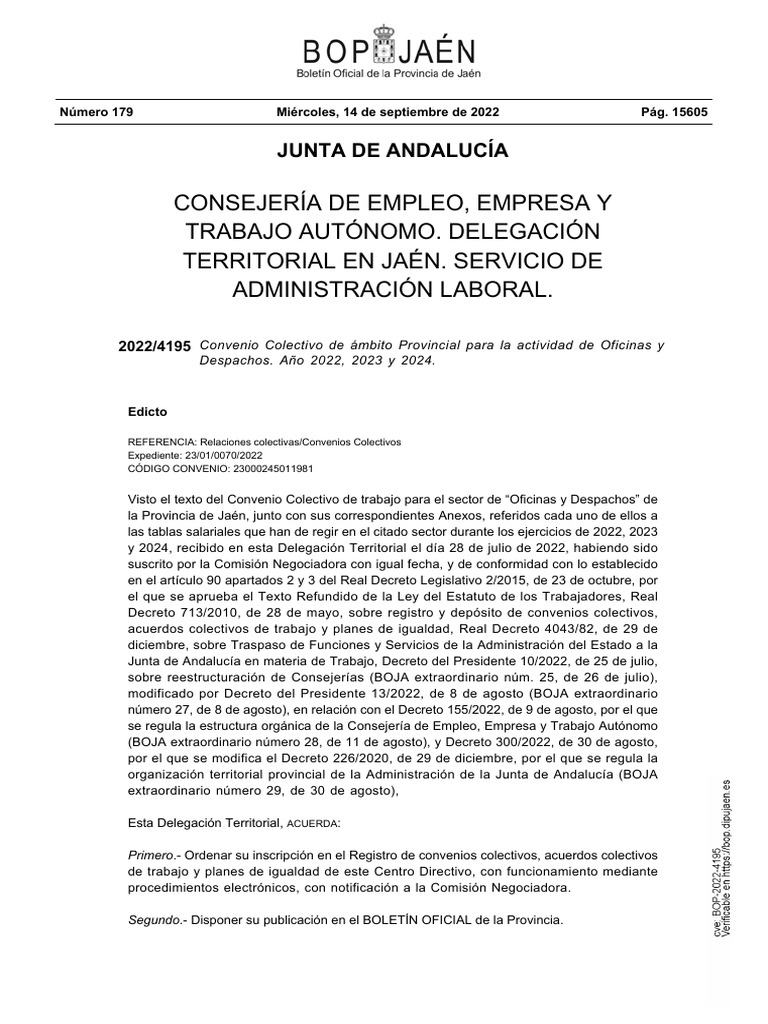 BOP JAÉN
Boletín Oficial de la Provincia de Jaén

Número 179 Miércoles, 14 de septiembre de 2022 Pág. 15605

JUNTA DE ANDALUCÍA

CONSEJERÍA DE EMPLEO, EMPRESA Y TRABAJO AUTÓNOMO. DELEGACIÓN TERRITORIAL EN JAÉN. SERVICIO DE ADMINISTRACIÓN LABORAL.

2022/4195 Convenio Colectivo de ámbito Provincial para la actividad de Oficinas y Despachos. Año 2022, 2023 y 2024.

Edicto

REFERENCIA: Relaciones colectivas/Convenios Colectivos
Expediente: 23/01/0070/2022
CÓDIGO CONVENIO: 23000245011981

Visto el texto del Convenio Colectivo de trabajo para el sector de “Oficinas y Despachos” de la Provincia de Jaén, junto con sus correspondientes Anexos, referidos cada uno de ellos a las tablas salariales que han de regir en el citado sector durante los ejercicios de 2022, 2023 y 2024, recibido en esta Delegación Territorial el día 28 de julio de 2022, habiendo sido suscrito por la Comisión Negociadora con igual fecha, y de conformidad con lo establecido en el artículo 90 apartados 2 y 3 del Real Decreto Legislativo 2/2015, de 23 de octubre, por el que se aprueba el Texto Refundido de la Ley del Estatuto de los Trabajadores, Real Decreto 713/2010, de 28 de mayo, sobre registro y depósito de convenios colectivos, acuerdos colectivos de trabajo y planes de igualdad, Real Decreto 4043/82, de 29 de diciembre, sobre Traspaso de Funciones y Servicios de la Administración del Estado a la Junta de Andalucía en materia de Trabajo, Decreto del Presidente 10/2022, de 25 de julio, sobre reestructuración de Consejerías (BOJA extraordinario núm. 25, de 26 de julio), modificado por Decreto del Presidente 13/2022, de 8 de agosto (BOJA extraordinario número 27, de 8 de agosto), en relación con el Decreto 155/2022, de 9 de agosto, por el que se regula la estructura orgánica de la Consejería de Empleo, Empresa y Trabajo Autónomo (BOJA extraordinario número 28, de 11 de agosto), y Decreto 300/2022, de 30 de agosto, por el que se modifica el Decreto 226/2020, de 29 de diciembre, por el que se regula la organización territorial provincial de la Administración de la Junta de Andalucía (BOJA extraordinario número 29, de 30 de agosto),

Esta Delegación Territorial, ACUERDA:

Primero.- Ordenar su inscripción en el Registro de convenios colectivos, acuerdos colectivos de trabajo y planes de igualdad de este Centro Directivo, con funcionamiento mediante procedimientos electrónicos, con notificación a la Comisión Negociadora.

Segundo.- Disponer su publicación en el BOLETÍN OFICIAL de la Provincia.

cve: BOP-2022-4195
Verificable en https://bop.dipujaen.es